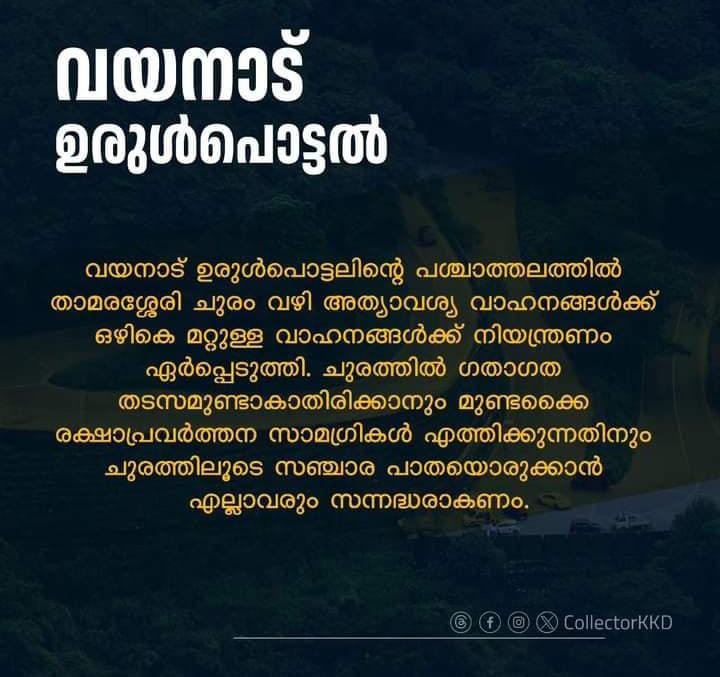 വയനാട്
ഉരുൾപൊട്ടൽ

വയനാട് ഉരുൾപൊട്ടലിന്റെ പശ്ചാത്തലത്തിൽ താമരശ്ശേരി ചുരം വഴി അത്യാവശ്യ വാഹനങ്ങൾക്ക് ഒഴികെ മറ്റുള്ള വാഹനങ്ങൾക്ക് നിയന്ത്രണം ഏർപ്പെടുത്തി. ചുരത്തിൽ ഗതാഗത തടസമുണ്ടാകാതിരിക്കാനും മുണ്ടക്കൈ രക്ഷാപ്രവർത്തന സാമഗ്രികൾ എത്തിക്കുന്നതിനും ചുരത്തിലൂടെ സഞ്ചാര പാതയൊരുക്കാൻ എല്ലാവരും സന്നദ്ധരാകണം.

CollectorKKD